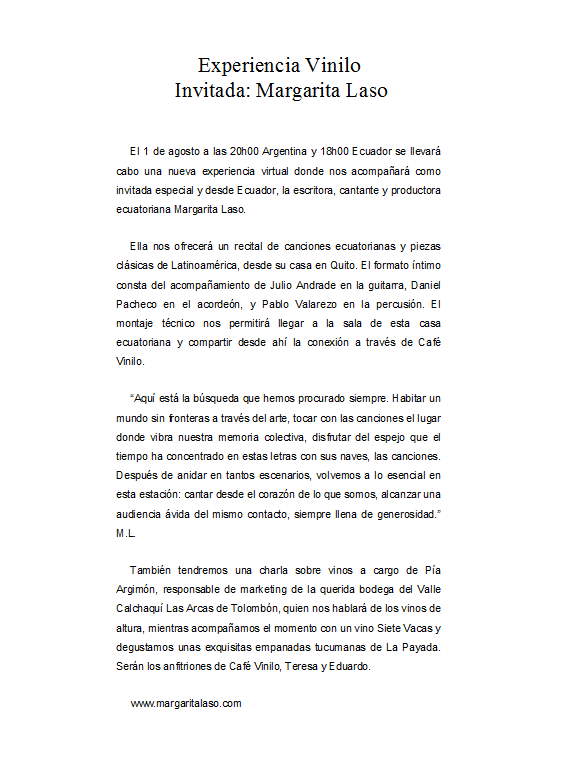 Experiencia Vinilo
Invitada: Margarita Laso

El 1 de agosto a las 20h00 Argentina y 18h00 Ecuador se llevará cabo una nueva experiencia virtual donde nos acompañará como invitada especial y desde Ecuador, la escritora, cantante y productora ecuatoriana Margarita Laso.

Ella nos ofrecerá un recital de canciones ecuatorianas y piezas clásicas de Latinoamérica, desde su casa en Quito. El formato íntimo consta del acompañamiento de Julio Andrade en la guitarra, Daniel Pacheco en el acordeón, y Pablo Valarezo en la percusión. El montaje técnico nos permitirá llegar a la sala de esta casa ecuatoriana y compartir desde ahí la conexión a través de Café Vinilo.

"Aquí está la búsqueda que hemos procurado siempre. Habitar un mundo sin fronteras a través del arte, tocar con las canciones el lugar donde vibra nuestra memoria colectiva, disfrutar del espejo que el tiempo ha concentrado en estas letras con sus naves, las canciones. Después de anidar en tantos escenarios, volvemos a lo esencial en esta estación: cantar desde el corazón de lo que somos, alcanzar una audiencia ávida del mismo contacto, siempre llena de generosidad." M.L.

También tendremos una charla sobre vinos a cargo de Pía Argimón, responsable de marketing de la querida bodega del Valle Calchaquí Las Arcas de Tolombón, quien nos hablará de los vinos de altura, mientras acompañamos el momento con un vino Siete Vacas y degustamos unas exquisitas empanadas tucumanas de La Payada. Serán los anfitriones de Café Vinilo, Teresa y Eduardo.

www.margaritalaso.com